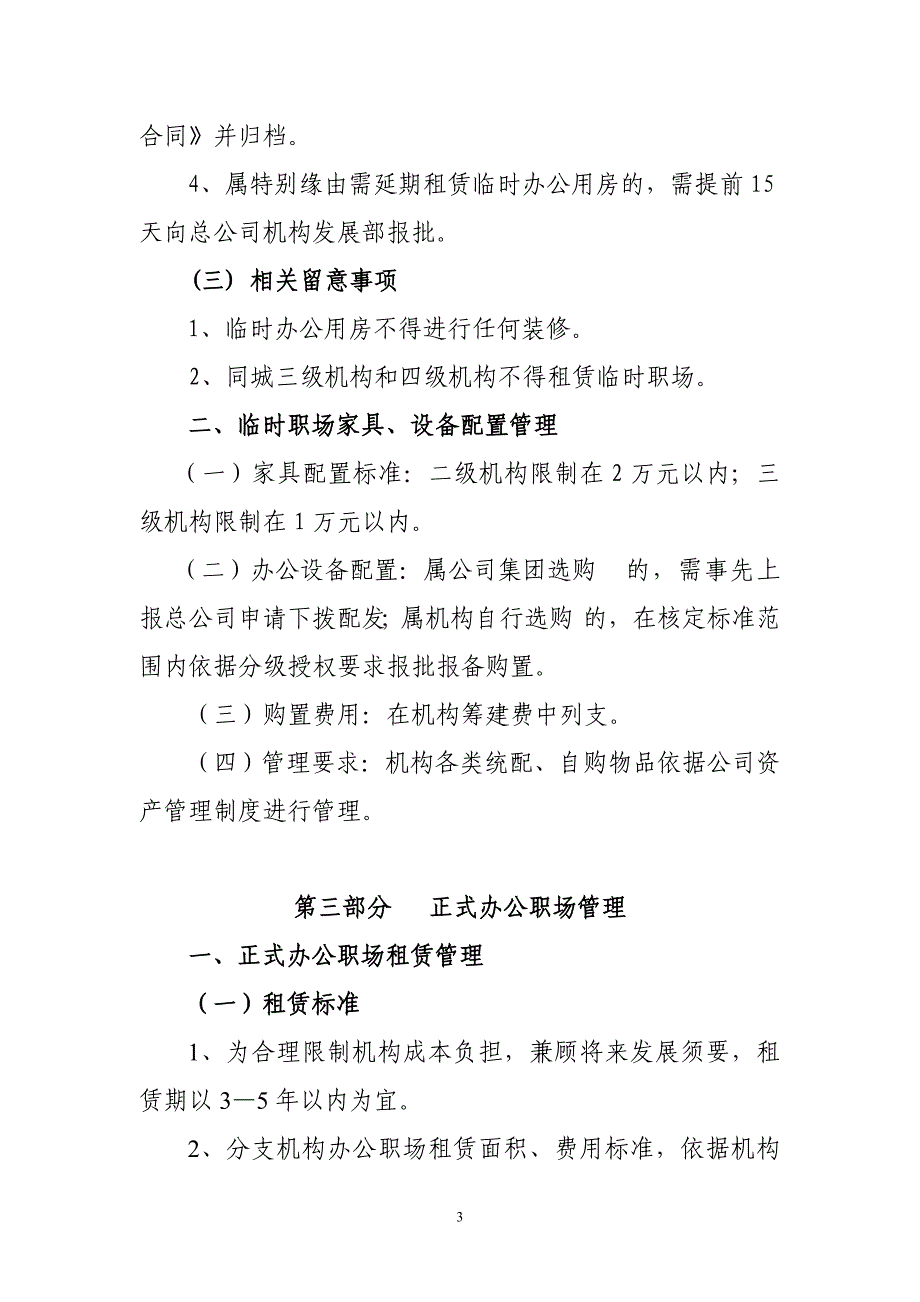 合同》并归档。

4、属特别缘由需延期租赁临时办公用房的，需提前 15 天向总公司机构发展部报批。

（三）相关留意事项

1、临时办公用房不得进行任何装修。

2、同城三级机构和四级机构不得租赁临时职场。

二、临时职场家具、设备配置管理

（一）家具配置标准：二级机构限制在 2 万元以内；三级机构限制在 1 万元以内。

（二）办公设备配置：属公司集团选购　的，需事先上报总公司申请下拨配发；属机构自行选购 的，在核定标准范围内依据分级授权要求报批报备购置。

（三）购置费用：在机构筹建费中列支。

（四）管理要求：机构各类统配、自购物品依据公司资产管理制度进行管理。

第三部分　正式办公职场管理

一、正式办公职场租赁管理

（一）租赁标准

1、为合理限制机构成本负担，兼顾将来发展须要，租赁期以 3—5 年以内为宜。

2、分支机构办公职场租赁面积、费用标准，依据机构

3